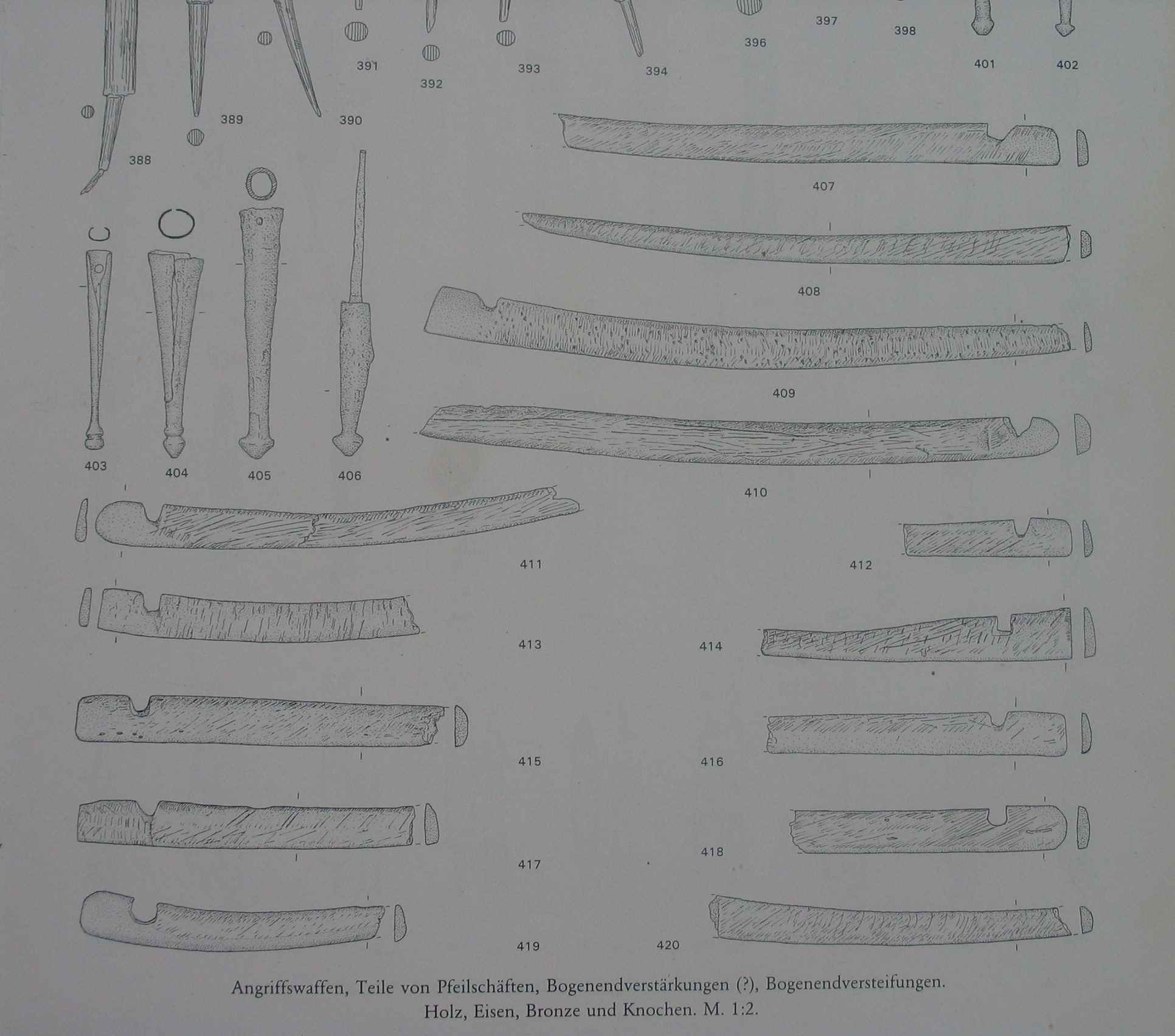 397 398
396
391 392 393 394 401 402

389 390
388

407

408

409

403 404 405 406

410

411 412

413 414

415 416

417 418

419 420

Angriffswaffen, Teile von Pfeilschäften, Bogenendverstärkungen (?), Bogenendversteifungen.
Holz, Eisen, Bronze und Knochen. M. 1:2.